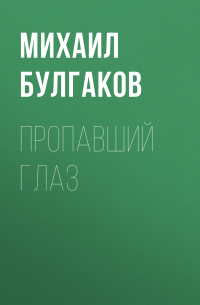 МИХАИЛ БУЛГАКОВ

ПРОПАВШИЙ ГЛАЗ